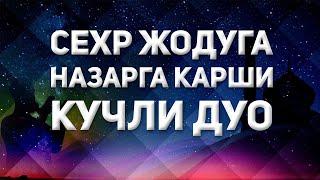 СЕХР ЖОДУГА
НАЗАРГА КАРШИ
КУЧЛИ ДУО